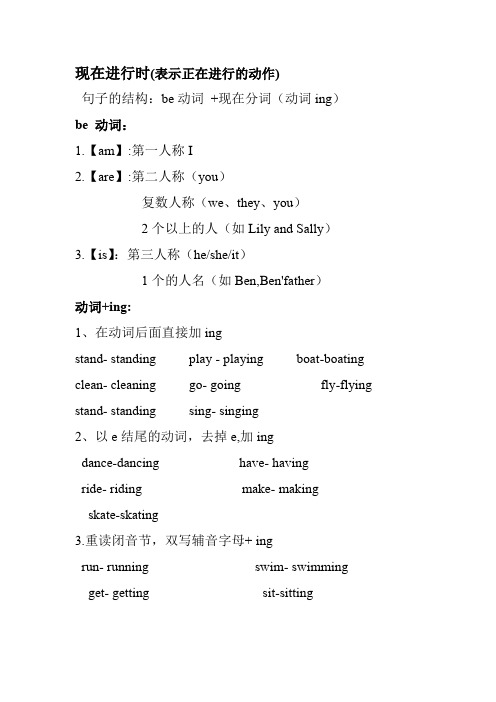 现在进行时(表示正在进行的动作)

句子的结构：be 动词 +现在分词（动词 ing）

be 动词：

1.【am】:第一人称 I

2.【are】:第二人称（you）

复数人称（we、they、you）

2 个以上的人（如 Lily and Sally）

3.【is】：第三人称（he/she/it）

1 个的人名（如 Ben,Ben'father）

动词+ing:

1、在动词后面直接加 ing

stand- standing play - playing boat-boating

clean- cleaning go- going fly-flying

stand- standing sing- singing

2、以 e 结尾的动词，去掉 e,加 ing

dance-dancing have- having

ride- riding make- making

skate-skating

3.重读闭音节，双写辅音字母+ ing

run- running swim- swimming

get- getting sit-sitting